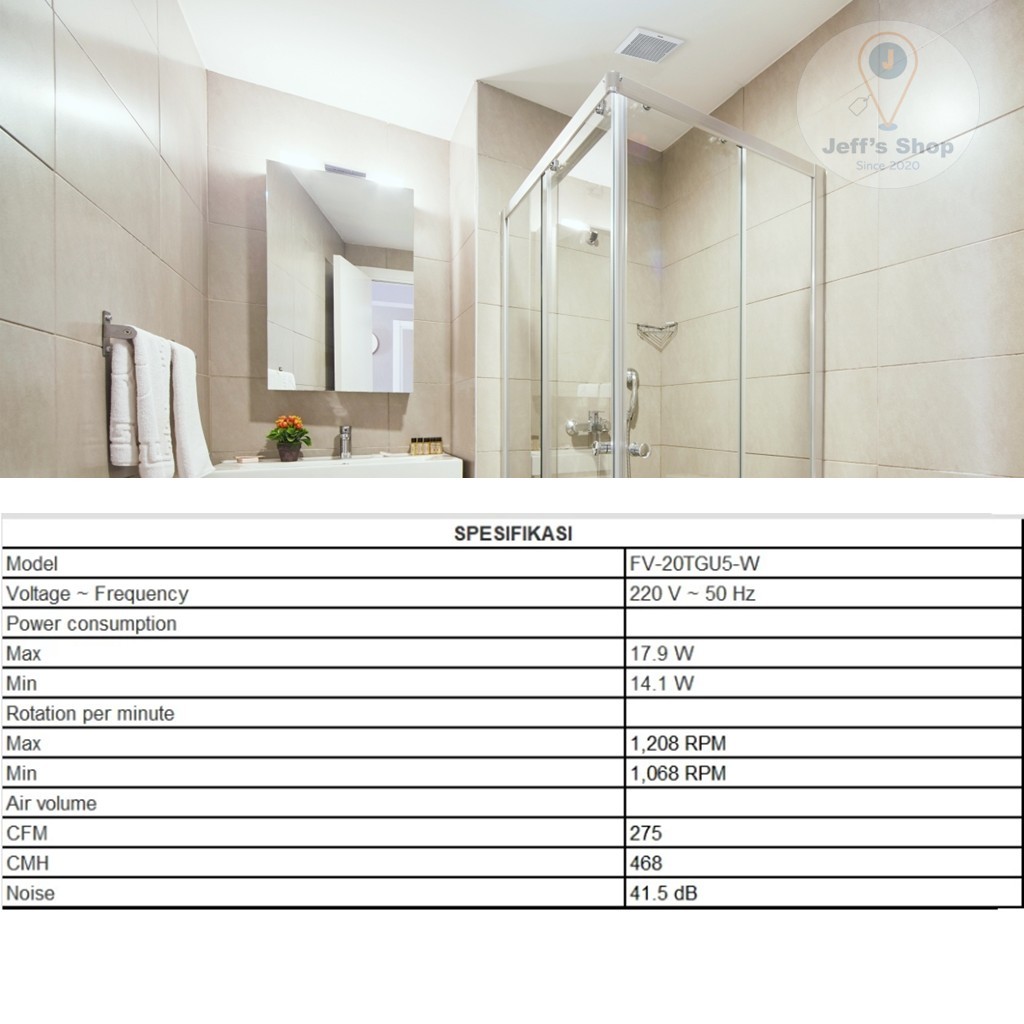 J
Jeff's Shop
Since 2020

| SPESIFIKASI | |
|---|---|
| Model | FV-20TGU5-W |
| Voltage ~ Frequency | 220 V ~ 50 Hz |
| Power consumption | |
| Max | 17.9 W |
| Min | 14.1 W |
| Rotation per minute | |
| Max | 1,208 RPM |
| Min | 1,068 RPM |
| Air volume | |
| CFM | 275 |
| CMH | 468 |
| Noise | 41.5 dB |